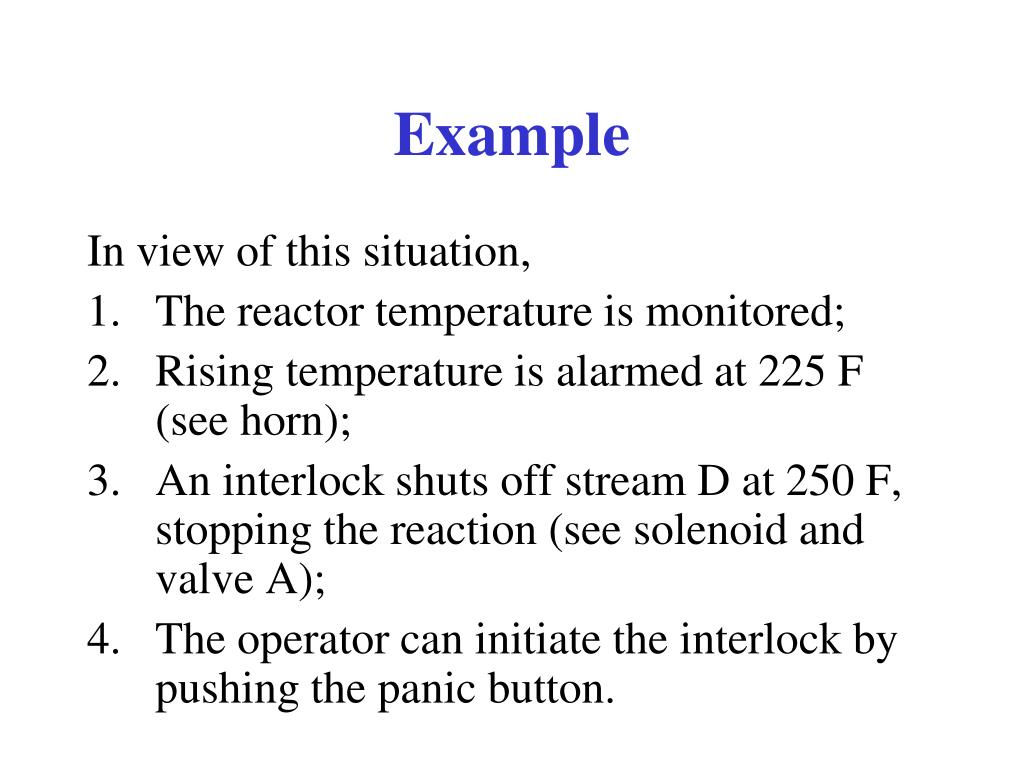 Example

In view of this situation,

1. The reactor temperature is monitored;
2. Rising temperature is alarmed at 225 F (see horn);
3. An interlock shuts off stream D at 250 F, stopping the reaction (see solenoid and valve A);
4. The operator can initiate the interlock by pushing the panic button.